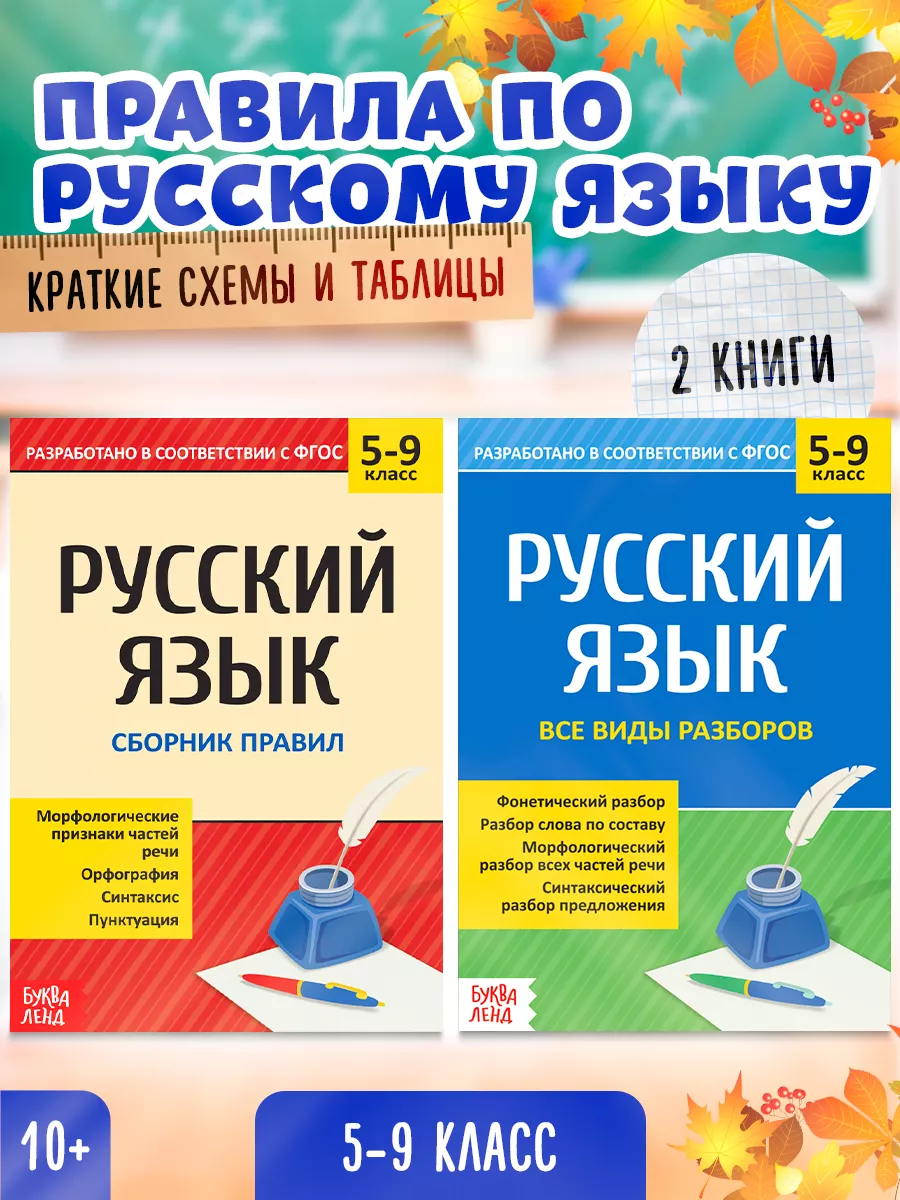 ПРАВИЛА ПО РУССКОМУ ЯЗЫКУ

КРАТКИЕ СХЕМЫ И ТАБЛИЦЫ

2 КНИГИ

РАЗРАБОТАНО В СООТВЕТСТВИИ С ФГОС

5-9 класс

РУССКИЙ ЯЗЫК

СБОРНИК ПРАВИЛ

Морфологические признаки частей речи
Орфография
Синтаксис
Пунктуация

БУКВА ЛЕНД

РАЗРАБОТАНО В СООТВЕТСТВИИ С ФГОС

5-9 класс

РУССКИЙ ЯЗЫК

ВСЕ ВИДЫ РАЗБОРОВ

Фонетический разбор
Разбор слова по составу
Морфологический разбор всех частей речи
Синтаксический разбор предложения

БУКВА ЛЕНД

10+

5-9 КЛАСС